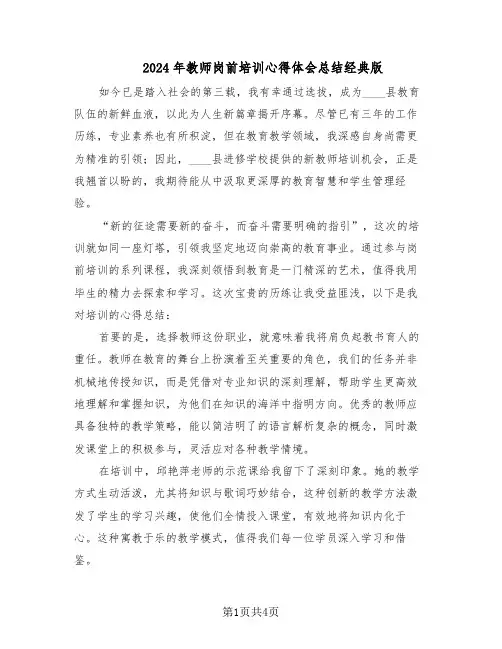 2024年教师岗前培训心得体会总结经典版

如今已是踏入社会的第三载，我有幸通过选拔，成为____县教育队伍的新鲜血液，以此为人生新篇章揭开序幕。尽管已有三年的工作历练，专业素养也有所积淀，但在教育教学领域，我深感自身尚需更为精准的引领；因此，____县进修学校提供的新教师培训机会，正是我翘首以盼的，我期待能从中汲取更深厚的教育智慧和学生管理经验。

“新的征途需要新的奋斗，而奋斗需要明确的指引”，这次的培训就如同一座灯塔，引领我坚定地迈向崇高的教育事业。通过参与岗前培训的系列课程，我深刻领悟到教育是一门精深的艺术，值得我用毕生的精力去探索和学习。这次宝贵的历练让我受益匪浅，以下是我对培训的心得总结：

首要的是，选择教师这份职业，就意味着我将肩负起教书育人的重任。教师在教育的舞台上扮演着至关重要的角色，我们的任务并非机械地传授知识，而是凭借对专业知识的深刻理解，帮助学生更高效地理解和掌握知识，为他们在知识的海洋中指明方向。优秀的教师应具备独特的教学策略，能以简洁明了的语言解析复杂的概念，同时激发课堂上的积极参与，灵活应对各种教学情境。

在培训中，邱艳萍老师的示范课给我留下了深刻印象。她的教学方式生动活泼，尤其将知识与歌词巧妙结合，这种创新的教学方法激发了学生的学习兴趣，使他们全情投入课堂，有效地将知识内化于心。这种寓教于乐的教学模式，值得我们每一位学员深入学习和借鉴。

第1页共4页